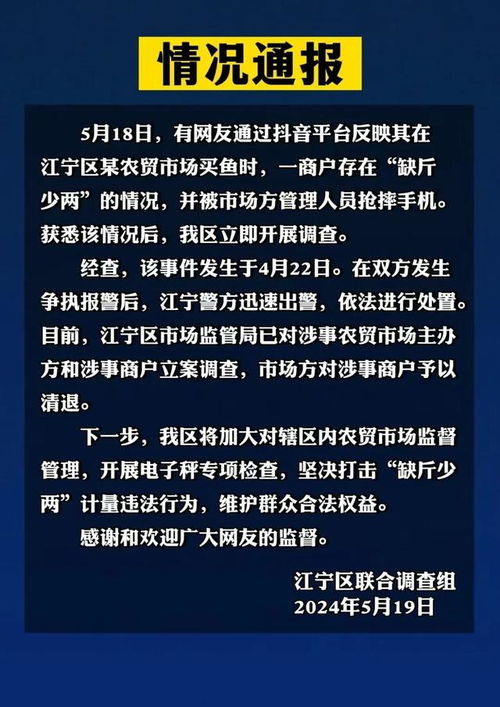 情况通报

5月18日，有网友通过抖音平台反映其在江宁区某农贸市场买鱼时，一商户存在“缺斤少两”的情况，并被市场方管理人员抢摔手机。获悉该情况后，我区立即开展调查。

经查，该事件发生于4月22日。在双方发生争执报警后，江宁警方迅速出警，依法进行处置。目前，江宁区市场监管局已对涉事农贸市场主办方和涉事商户立案调查，市场方对涉事商户予以清退。

下一步，我区将加大对辖区内农贸市场监督管理，开展电子秤专项检查，坚决打击“缺斤少两”计量违法行为，维护群众合法权益。

感谢和欢迎广大网友的监督。

江宁区联合调查组
2024年5月19日